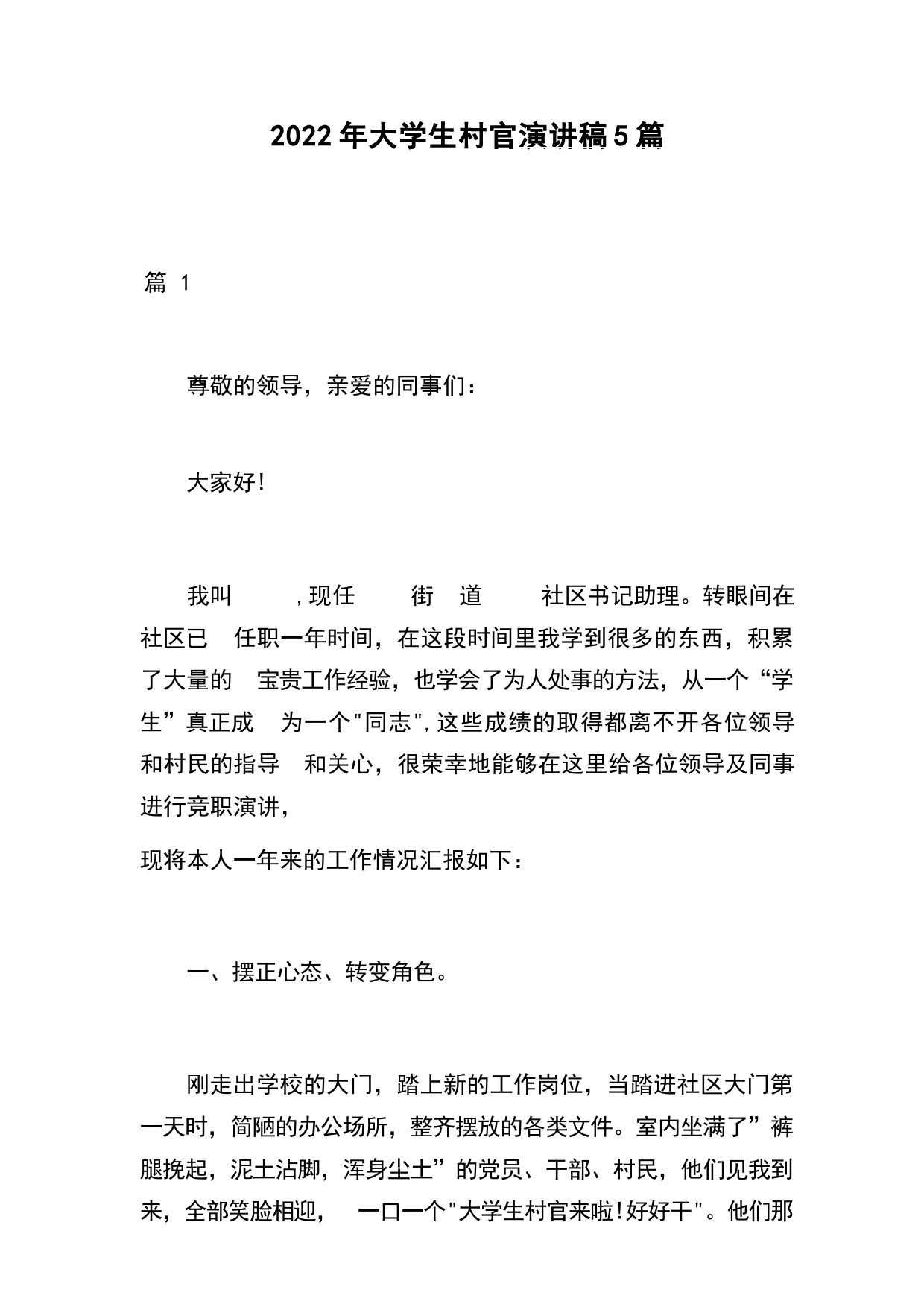 2022年大学生村官演讲稿5篇

篇 1

尊敬的领导，亲爱的同事们：

大家好!

我叫 ，现任 街 道 社区书记助理。转眼间在社区已 任职一年时间，在这段时间里我学到很多的东西，积累了大量的 宝贵工作经验，也学会了为人处事的方法，从一个“学生”真正成 为一个"同志"，这些成绩的取得都离不开各位领导和村民的指导 和关心，很荣幸地能够在这里给各位领导及同事进行竞职演讲，

现将本人一年来的工作情况汇报如下：

一、摆正心态、转变角色。

刚走出学校的大门，踏上新的工作岗位，当踏进社区大门第一天时，简陋的办公场所，整齐摆放的各类文件。室内坐满了”裤腿挽起，泥土沾脚，浑身尘土”的党员、干部、村民，他们见我到来，全部笑脸相迎， 一口一个"大学生村官来啦!好好干"。他们那